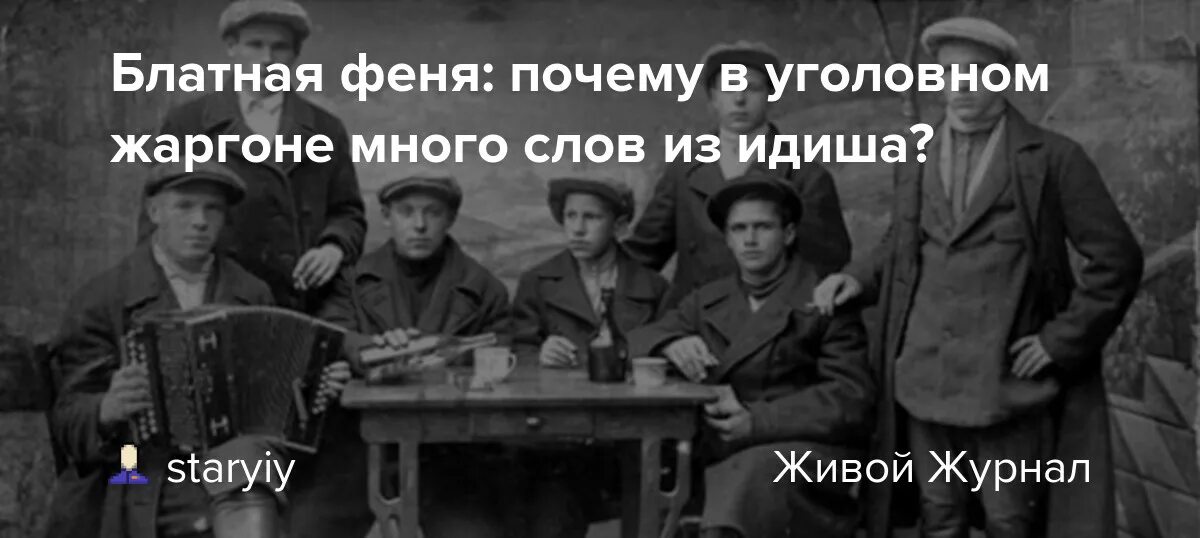 Блатная феня: почему в уголовном жаргоне много слов из идиша?

staryiy

Живой Журнал